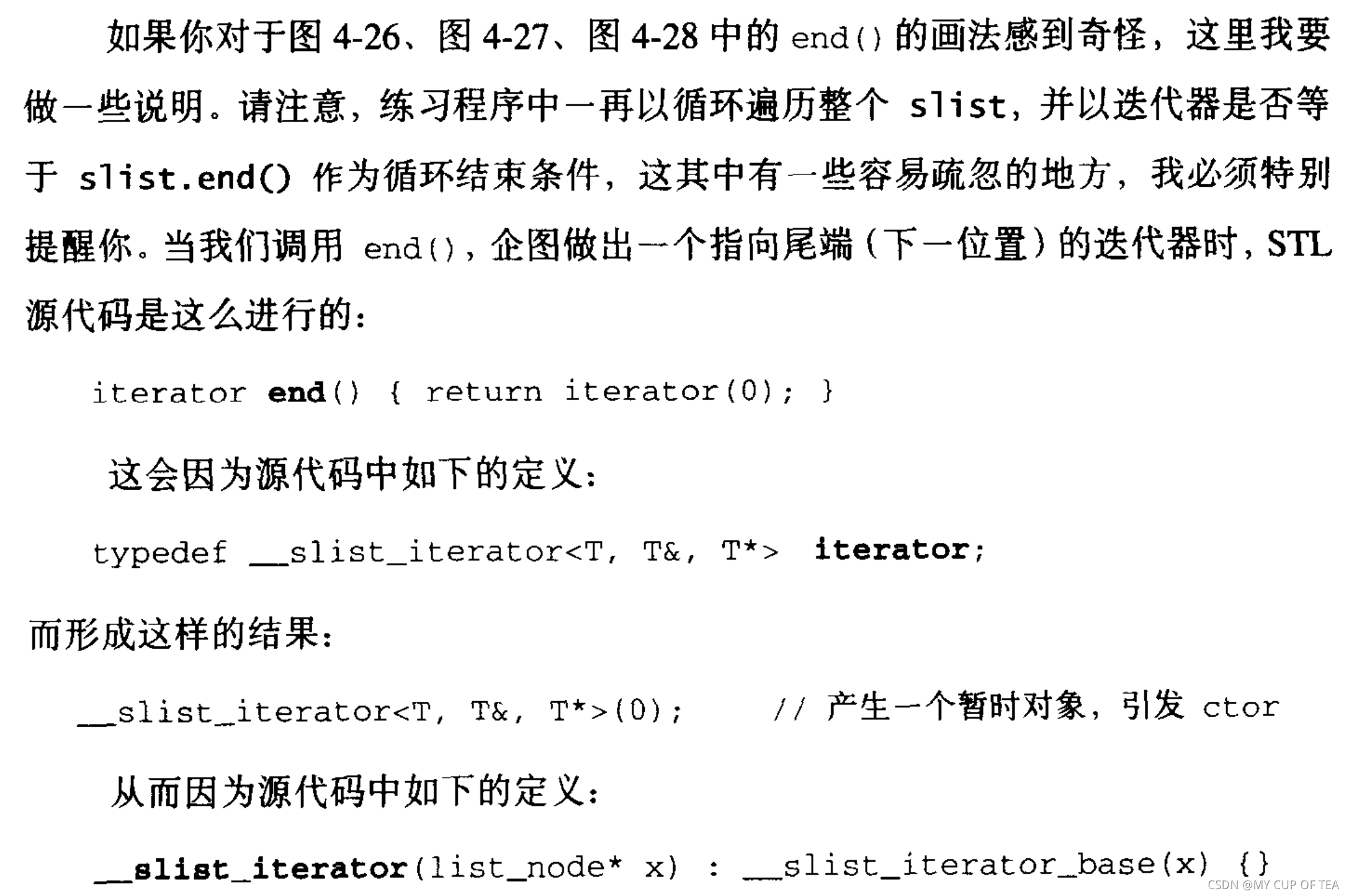 如果你对于图4-26、图4-27、图4-28中的end()的画法感到奇怪，这里我要做一些说明。请注意，练习程序中一再以循环遍历整个slist，并以迭代器是否等于slist.end()作为循环结束条件，这其中有一些容易疏忽的地方，我必须特别提醒你。当我们调用end()，企图做出一个指向尾端（下一位置）的迭代器时，STL源代码是这么进行的：

iterator end() { return iterator(0); }

这会因为源代码中如下的定义：

typedef __slist_iterator<T, T&, T*> iterator;

而形成这样的结果：

__slist_iterator<T, T&, T*>(0);     // 产生一个暂时对象，引发ctor

从而因为源代码中如下的定义：

__slist_iterator(list_node* x) : __slist_iterator_base(x) {}

CSDN @MY CUP OF TEA